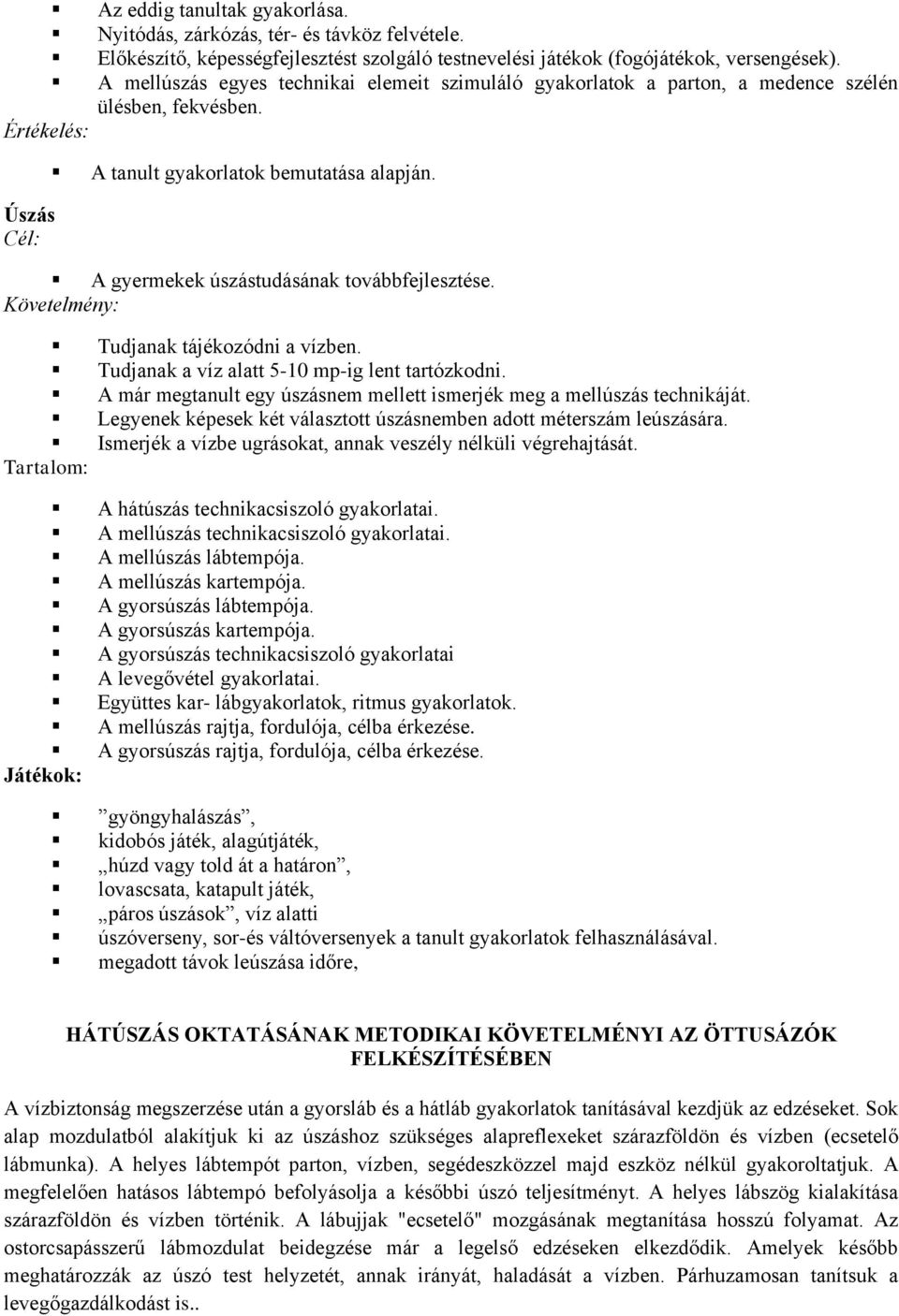 Az eddig tanultak gyakorlása.
Nyitódás, zárkózás, tér- és távköz felvétele.
Előkészítő, képességfejlesztést szolgáló testnevelési játékok (fogójátékok, versengések).
A mellúszás egyes technikai elemeit szimuláló gyakorlatok a parton, a medence szélén ülésben, fekvésben.

Értékelés:

A tanult gyakorlatok bemutatása alapján.

Úszás
Cél:

A gyermekek úszástudásának továbbfejlesztése.

Követelmény:

Tudjanak tájékozódni a vízben.
Tudjanak a víz alatt 5-10 mp-ig lent tartózkodni.
A már megtanult egy úszásnem mellett ismerjék meg a mellúszás technikáját.
Legyenek képesek két választott úszásnemben adott méterszám leúszására.
Ismerjék a vízbe ugrásokat, annak veszély nélküli végrehajtását.

Tartalom:

A hátúszás technikacsiszoló gyakorlatai.
A mellúszás technikacsiszoló gyakorlatai.
A mellúszás lábtempója.
A mellúszás kartempója.
A gyorsúszás lábtempója.
A gyorsúszás kartempója.
A gyorsúszás technikacsiszoló gyakorlatai
A levegővétel gyakorlatai.
Együttes kar- lábgyakorlatok, ritmus gyakorlatok.
A mellúszás rajtja, fordulója, célba érkezése.
A gyorsúszás rajtja, fordulója, célba érkezése.

Játékok:

”gyöngyhalászás”,
kidobós játék, alagútjáték,
„húzd vagy told át a határon”,
lovascsata, katapult játék,
„páros úszások”, víz alatti
úszóverseny, sor-és váltóversenyek a tanult gyakorlatok felhasználásával.
megadott távok leúszása időre,

HÁTÚSZÁS OKTATÁSÁNAK METODIKAI KÖVETELMÉNYI AZ ÖTTUSÁZÓK FELKÉSZÍTÉSÉBEN

A vízbiztonság megszerzése után a gyorsláb és a hátláb gyakorlatok tanításával kezdjük az edzéseket. Sok alap mozdulatból alakítjuk ki az úszáshoz szükséges alapreflexeket szárazföldön és vízben (ecsetelő lábmunka). A helyes lábtempót parton, vízben, segédeszközzel majd eszköz nélkül gyakoroltatjuk. A megfelelően hatásos lábtempó befolyásolja a későbbi úszó teljesítményt. A helyes lábszög kialakítása szárazföldön és vízben történik. A lábujjak "ecsetelő" mozgásának megtanítása hosszú folyamat. Az ostorcsapásszerű lábmozdulat beidegzése már a legelső edzéseken elkezdődik. Amelyek később meghatározzák az úszó test helyzetét, annak irányát, haladását a vízben. Párhuzamosan tanítsuk a levegőgazdálkodást is..